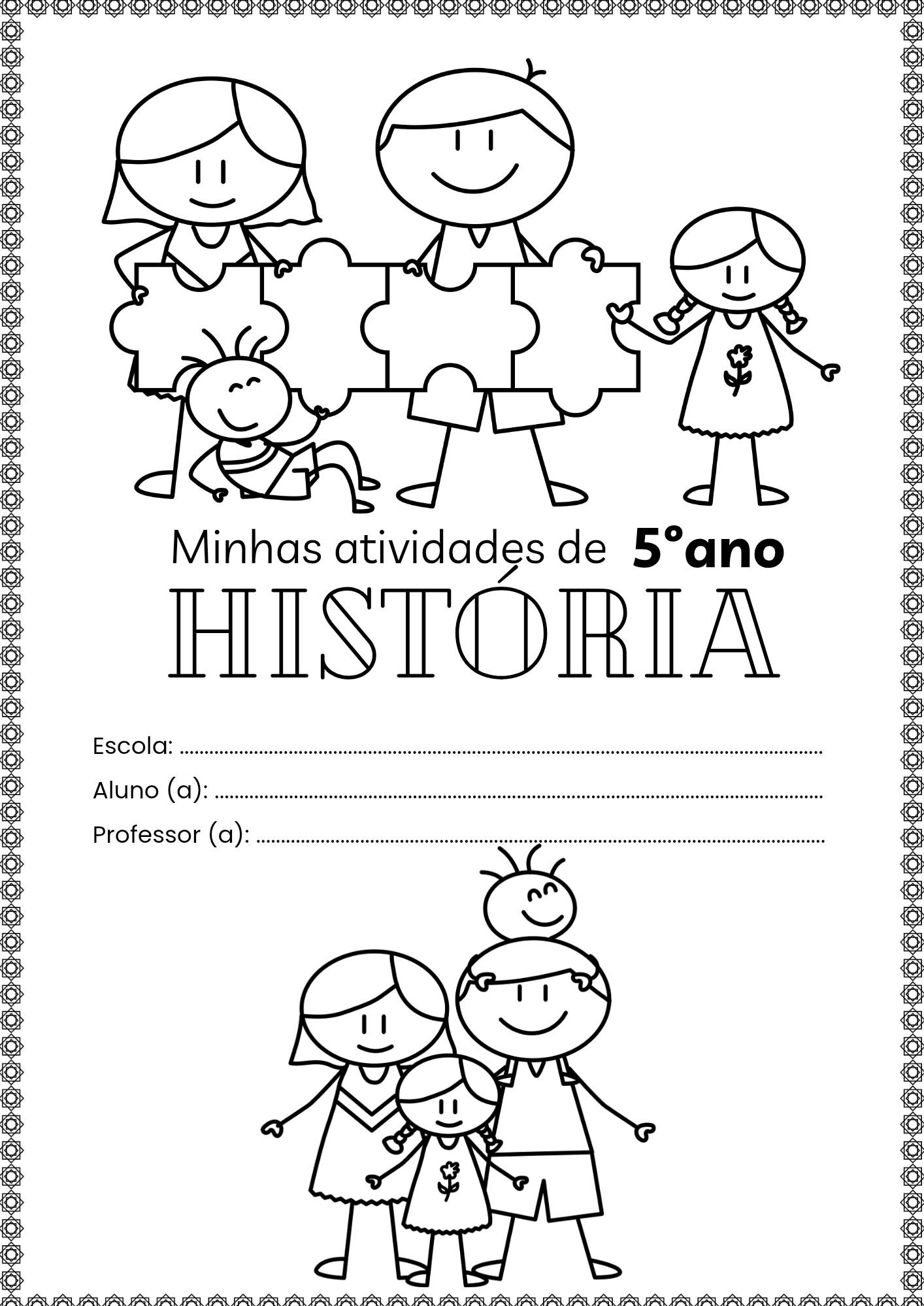 Minhas atividades de 5°ano

HISTÓRIA

Escola: ____

Aluno (a): ____

Professor (a): ____